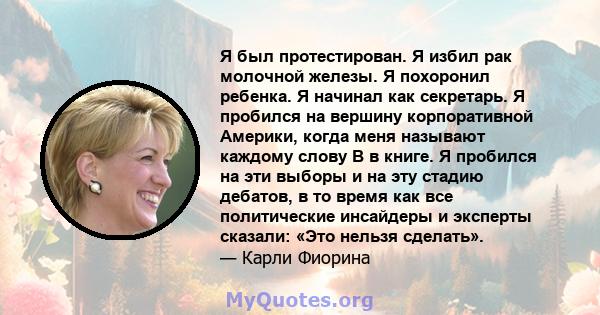 Я был протестирован. Я избил рак молочной железы. Я похоронил ребенка. Я начинал как секретарь. Я пробился на вершину корпоративной Америки, когда меня называют каждому слову В в книге. Я пробился на эти выборы и на эту стадию дебатов, в то время как все политические инсайдеры и эксперты сказали: «Это нельзя сделать».
— Карли Фиорина

MyQuotes.org